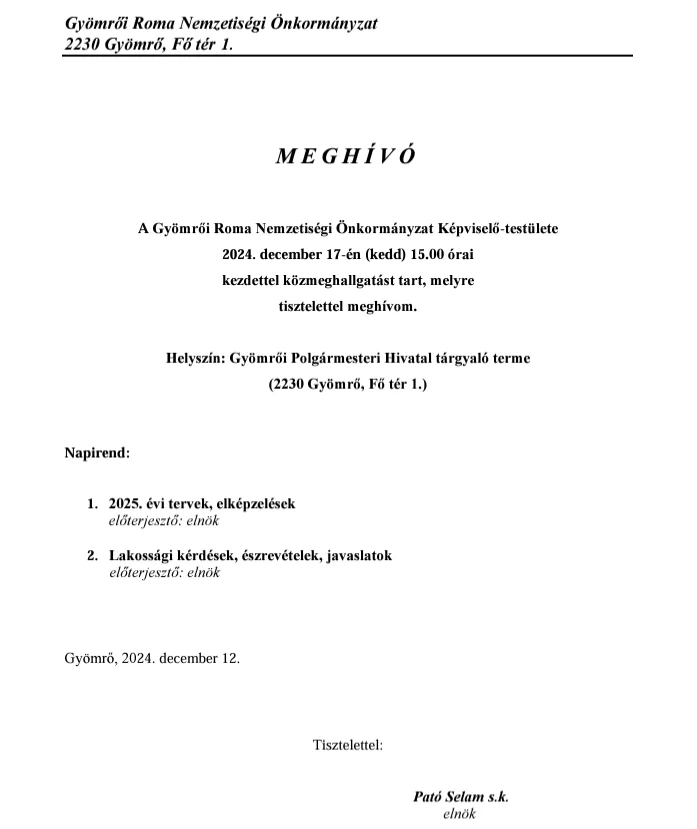 Gyömrői Roma Nemzetiségi Önkormányzat
2230 Gyömrő, Fő tér 1.

M E G H Í V Ó

A Gyömrői Roma Nemzetiségi Önkormányzat Képviselő-testülete 2024. december 17-én (kedd) 15.00 órai kezdettel közmeghallgatást tart, melyre tisztelettel meghívom.

Helyszín: Gyömrői Polgármesteri Hivatal tárgyaló terme (2230 Gyömrő, Fő tér 1.)

Napirend:

1. 2025. évi tervek, elképzelések
előterjesztő: elnök

2. Lakossági kérdések, észrevételek, javaslatok
előterjesztő: elnök

Gyömrő, 2024. december 12.

Tisztelettel:

Pató Selam s.k.
elnök